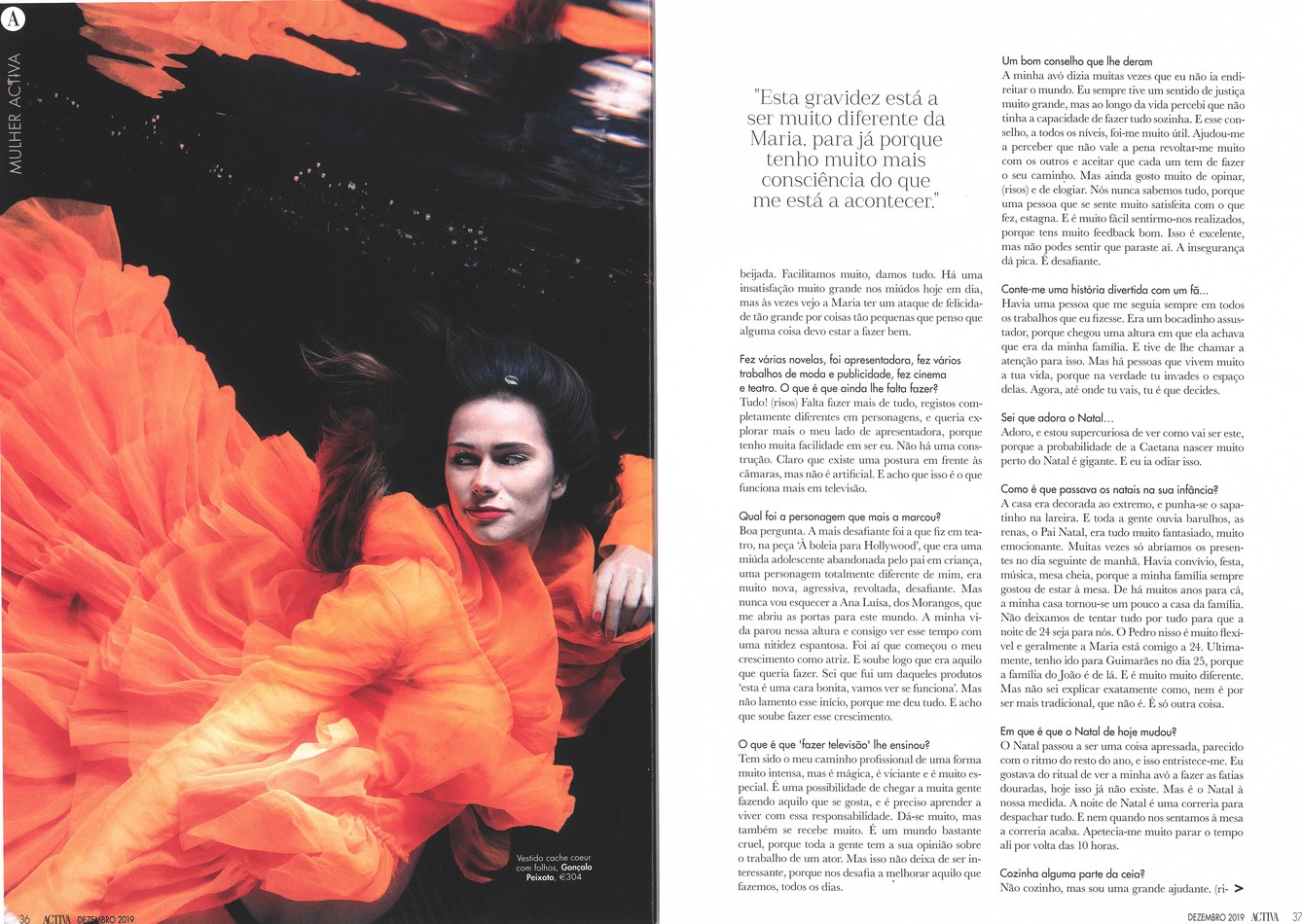 A

MULHER ACTIVA

Vestido cache coeur com folhos, Gonçalo Peixoto, €304

36 ACTIVA DEZEMBRO 2019

"Esta gravidez está a ser muito diferente da Maria, para já porque tenho muito mais consciência do que me está a acontecer."

beijada. Facilitamos muito, damos tudo. Há uma insatisfação muito grande nos miúdos hoje em dia, mas às vezes vejo a Maria ter um ataque de felicidade tão grande por coisas tão pequenas que penso que alguma coisa devo estar a fazer bem.

Fez várias novelas, foi apresentadora, fez vários trabalhos de moda e publicidade, fez cinema e teatro. O que é que ainda lhe falta fazer?
Tudo! (risos) Falta fazer mais de tudo, registos completamente diferentes em personagens, e queria explorar mais o meu lado de apresentadora, porque tenho muita facilidade em ser eu. Não há uma construção. Claro que existe uma postura em frente às câmaras, mas não é artificial. E acho que isso é o que funciona mais em televisão.

Qual foi a personagem que mais a marcou?
Boa pergunta. A mais desafiante foi a que fiz em teatro, na peça 'À boleia para Hollywood', que era uma miúda adolescente abandonada pelo pai em criança, uma personagem totalmente diferente de mim, era muito nova, agressiva, revoltada, desafiante. Mas nunca vou esquecer a Ana Luísa, dos Morangos, que me abriu as portas para este mundo. A minha vida parou nessa altura e consigo ver esse tempo com uma nitidez espantosa. Foi aí que começou o meu crescimento como atriz. E soube logo que era aquilo que queria fazer. Sei que fui um daqueles produtos 'esta é uma cara bonita, vamos ver se funciona'. Mas não lamento esse início, porque me deu tudo. E acho que soube fazer esse crescimento.

O que é que 'fazer televisão' lhe ensinou?
Tem sido o meu caminho profissional de uma forma muito intensa, mas é mágica, é viciante e é muito especial. É uma possibilidade de chegar a muita gente fazendo aquilo que se gosta, e é preciso aprender a viver com essa responsabilidade. Dá-se muito, mas também se recebe muito. É um mundo bastante cruel, porque toda a gente tem a sua opinião sobre o trabalho de um ator. Mas isso não deixa de ser interessante, porque nos desafia a melhorar aquilo que fazemos, todos os dias.

Um bom conselho que lhe deram
A minha avó dizia muitas vezes que eu não ia endireitar o mundo. Eu sempre tive um sentido de justiça muito grande, mas ao longo da vida percebi que não tinha a capacidade de fazer tudo sozinha. E esse conselho, a todos os níveis, foi-me muito útil. Ajudou-me a perceber que não vale a pena revoltar-me muito com os outros e aceitar que cada um tem de fazer o seu caminho. Mas ainda gosto muito de opinar, (risos) e de elogiar. Nós nunca sabemos tudo, porque uma pessoa que se sente muito satisfeita com o que fez, estagna. E é muito fácil sentirmo-nos realizados, porque tens muito feedback bom. Isso é excelente, mas não podes sentir que paraste aí. A insegurança dá pica. É desafiante.

Conte-me uma história divertida com um fã...
Havia uma pessoa que me seguia sempre em todos os trabalhos que eu fizesse. Era um bocadinho assustador, porque chegou uma altura em que ela achava que era da minha família. E tive de lhe chamar a atenção para isso. Mas há pessoas que vivem muito a tua vida, porque na verdade tu invades o espaço delas. Agora, até onde tu vais, tu é que decides.

Sei que adora o Natal...
Adoro, e estou supercuriosa de ver como vai ser este, porque a probabilidade de a Caetana nascer muito perto do Natal é gigante. E eu ia odiar isso.

Como é que passava os natais na sua infância?
A casa era decorada ao extremo, e punha-se o sapatinho na lareira. E toda a gente ouvia barulhos, as renas, o Pai Natal, era tudo muito fantasiado, muito emocionante. Muitas vezes só abríamos os presentes no dia seguinte de manhã. Havia convívio, festa, música, mesa cheia, porque a minha família sempre gostou de estar à mesa. De há muitos anos para cá, a minha casa tornou-se um pouco a casa da família. Não deixamos de tentar tudo por tudo para que a noite de 24 seja para nós. O Pedro nisso é muito flexível e geralmente a Maria está comigo a 24. Ultimamente, tenho ido para Guimarães no dia 25, porque a família do João é de lá. E é muito muito diferente. Mas não sei explicar exatamente como, nem é por ser mais tradicional, que não é. É só outra coisa.

Em que é que o Natal de hoje mudou?
O Natal passou a ser uma coisa apressada, parecido com o ritmo do resto do ano, e isso entristece-me. Eu gostava do ritual de ver a minha avó a fazer as fatias douradas, hoje isso já não existe. Mas é o Natal à nossa medida. A noite de Natal é uma correria para despachar tudo. E nem quando nos sentamos à mesa a correria acaba. Apetecia-me muito parar o tempo ali por volta das 10 horas.

Cozinha alguma parte da ceia?
Não cozinho, mas sou uma grande ajudante. (ri- >

DEZEMBRO 2019 ACTIVA 37